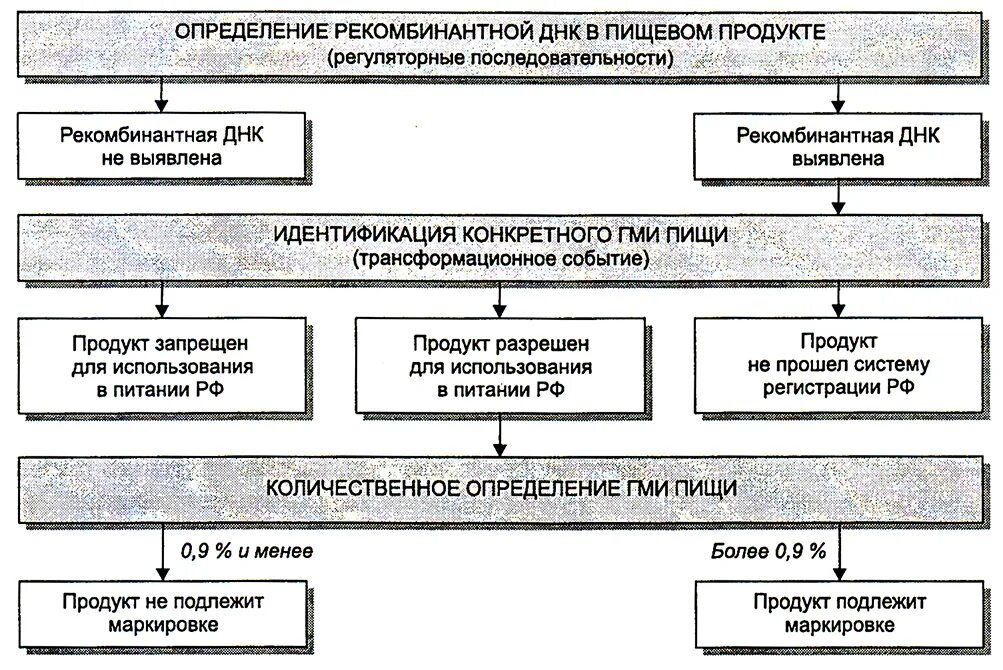 ОПРЕДЕЛЕНИЕ РЕКОМБИНАНТНОЙ ДНК В ПИЩЕВОМ ПРОДУКТЕ
(регуляторные последовательности)

Рекомбинантная ДНК не выявлена

Рекомбинантная ДНК выявлена

ИДЕНТИФИКАЦИЯ КОНКРЕТНОГО ГМИ ПИЩИ
(трансформационное событие)

Продукт запрещен для использования в питании РФ

Продукт разрешен для использования в питании РФ

Продукт не прошел систему регистрации РФ

КОЛИЧЕСТВЕННОЕ ОПРЕДЕЛЕНИЕ ГМИ ПИЩИ

0,9 % и менее

Более 0,9 %

Продукт не подлежит маркировке

Продукт подлежит маркировке